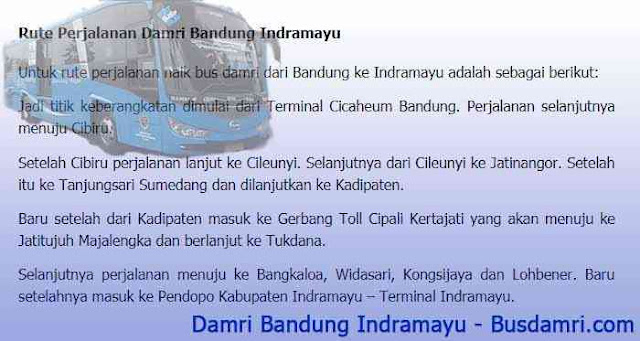 Rute Perjalanan Damri Bandung Indramayu

Untuk rute perjalanan naik bus damri dari Bandung ke Indramayu adalah sebagai berikut:

Jadi titik keberangkatan dimulai dari Terminal Cicaheum Bandung. Perjalanan selanjutnya menuju Cibiru.

Setelah Cibiru perjalanan lanjut ke Cileunyi. Selanjutnya dari Cileunyi ke Jatinangor. Setelah itu ke Tanjungsari Sumedang dan dilanjutkan ke Kadipaten.

Baru setelah dari Kadipaten masuk ke Gerbang Toll Cipali Kertajati yang akan menuju ke Jatitujuh Majalengka dan berlanjut ke Tukdana.

Selanjutnya perjalanan menuju ke Bangkaloa, Widasari, Kongsijaya dan Lohbener. Baru setelahnya masuk ke Pendopo Kabupaten Indramayu – Terminal Indramayu.

Damri Bandung Indramayu - Busdamri.com